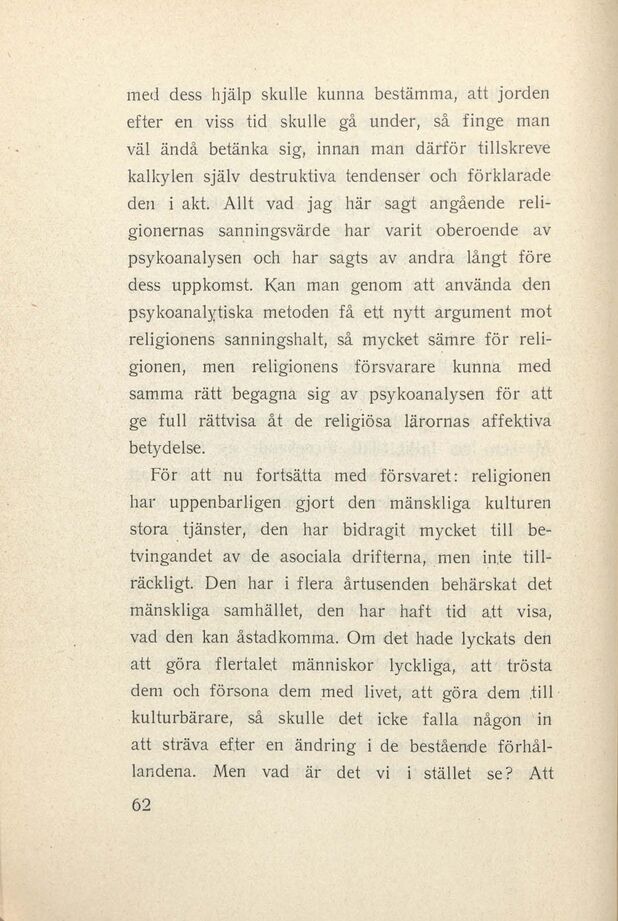 med dess hjälp skulle kunna bestämma, att jorden efter en viss tid skulle gå under, så finge man väl ändå betänka sig, innan man därför tillskreve kalkylen själv destruktiva tendenser och förklarade den i akt. Allt vad jag här sagt angående religionernas sanningsvärde har varit oberoende av psykoanalysen och har sagts av andra långt före dess uppkomst. Kan man genom att använda den psykoanalytiska metoden få ett nytt argument mot religionens sanningshalt, så mycket sämre för religionen, men religionens försvarare kunna med samma rätt begagna sig av psykoanalysen för att ge full rättvisa åt de religiösa lärornas affektiva betydelse.

För att nu fortsätta med försvaret: religionen har uppenbarligen gjort den mänskliga kulturen stora tjänster, den har bidragit mycket till betvingandet av de asociala drifterna, men inte tillräckligt. Den har i flera årtusenden behärskat det mänskliga samhället, den har haft tid att visa, vad den kan åstadkomma. Om det hade lyckats den att göra flertalet människor lyckliga, att trösta dem och försona dem med livet, att göra dem till kulturbärare, så skulle det icke falla någon in att sträva efter en ändring i de bestående förhållandena. Men vad är det vi i stället se? Att

62